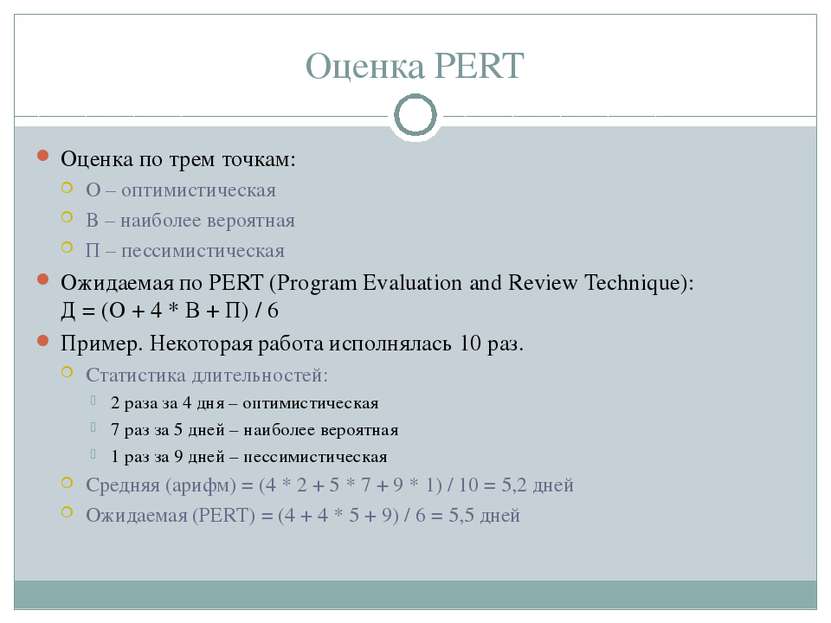 Оценка PERT

Оценка по трем точкам:

О – оптимистическая

В – наиболее вероятная

П – пессимистическая

Ожидаемая по PERT (Program Evaluation and Review Technique): Д = (О + 4 * В + П) / 6

Пример. Некоторая работа исполнялась 10 раз.

Статистика длительностей:

2 раза за 4 дня – оптимистическая

7 раз за 5 дней – наиболее вероятная

1 раз за 9 дней – пессимистическая

Средняя (арифм) = (4 * 2 + 5 * 7 + 9 * 1) / 10 = 5,2 дней

Ожидаемая (PERT) = (4 + 4 * 5 + 9) / 6 = 5,5 дней